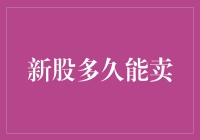 新股多久能卖